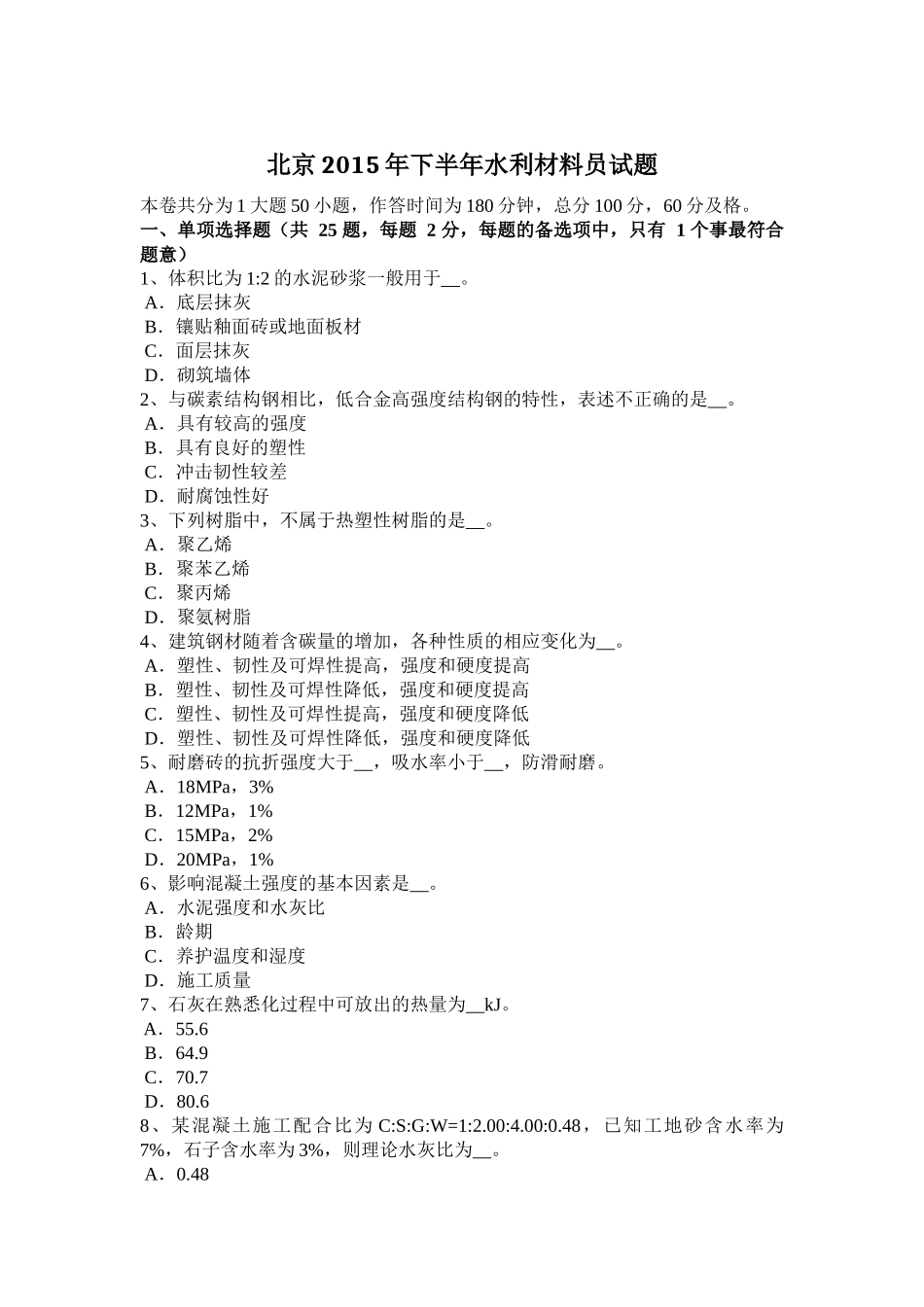 北京 2015 年下半年水利材料员试题

本卷共分为 1 大题 50 小题，作答时间为 180 分钟，总分 100 分，60 分及格。
一、单项选择题（共 25 题，每题 2 分，每题的备选项中，只有 1 个事最符合题意）
1、体积比为 1:2 的水泥砂浆一般用于__。
A．底层抹灰
B．镶贴釉面砖或地面板材
C．面层抹灰
D．砌筑墙体
2、与碳素结构钢相比，低合金高强度结构钢的特性，表述不正确的是__。
A．具有较高的强度
B．具有良好的塑性
C．冲击韧性较差
D．耐腐蚀性好
3、下列树脂中，不属于热塑性树脂的是__。
A．聚乙烯
B．聚苯乙烯
C．聚丙烯
D．聚氨树脂
4、建筑钢材随着含碳量的增加，各种性质的相应变化为__。
A．塑性、韧性及可焊性提高，强度和硬度提高
B．塑性、韧性及可焊性降低，强度和硬度提高
C．塑性、韧性及可焊性提高，强度和硬度降低
D．塑性、韧性及可焊性降低，强度和硬度降低
5、耐磨砖的抗折强度大于__，吸水率小于__，防滑耐磨。
A．18MPa，3%
B．12MPa，1%
C．15MPa，2%
D．20MPa，1%
6、影响混凝土强度的基本因素是__。
A．水泥强度和水灰比
B．龄期
C．养护温度和湿度
D．施工质量
7、石灰在熟悉化过程中可放出的热量为__kJ。
A．55.6
B．64.9
C．70.7
D．80.6
8、某混凝土施工配合比为 C:S:G:W=1:2.00:4.00:0.48，已知工地砂含水率为 7%，石子含水率为 3%，则理论水灰比为__。
A．0.48